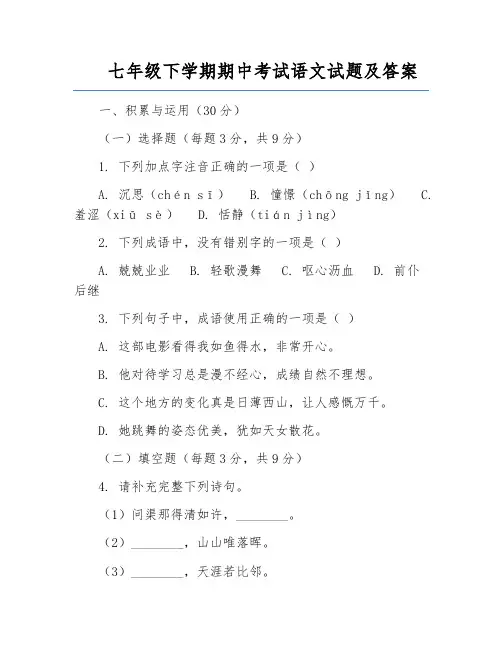 七年级下学期期中考试语文试题及答案

一、积累与运用（30分）

（一）选择题（每题3分，共9分）

1. 下列加点字注音正确的一项是（ ）

A. 沉思（chén sī） B. 憧憬（chōng jīng） C. 羞涩（xiū sè） D. 恬静（tián jìng）

2. 下列成语中，没有错别字的一项是（ ）

A. 兢兢业业 B. 轻歌漫舞 C. 呕心沥血 D. 前仆后继

3. 下列句子中，成语使用正确的一项是（ ）

A. 这部电影看得我如鱼得水，非常开心。

B. 他对待学习总是漫不经心，成绩自然不理想。

C. 这个地方的变化真是日薄西山，让人感慨万千。

D. 她跳舞的姿态优美，犹如天女散花。

（二）填空题（每题3分，共9分）

4. 请补充完整下列诗句。

（1）问渠那得清如许，________。

（2）________，山山唯落晖。

（3）________，天涯若比邻。